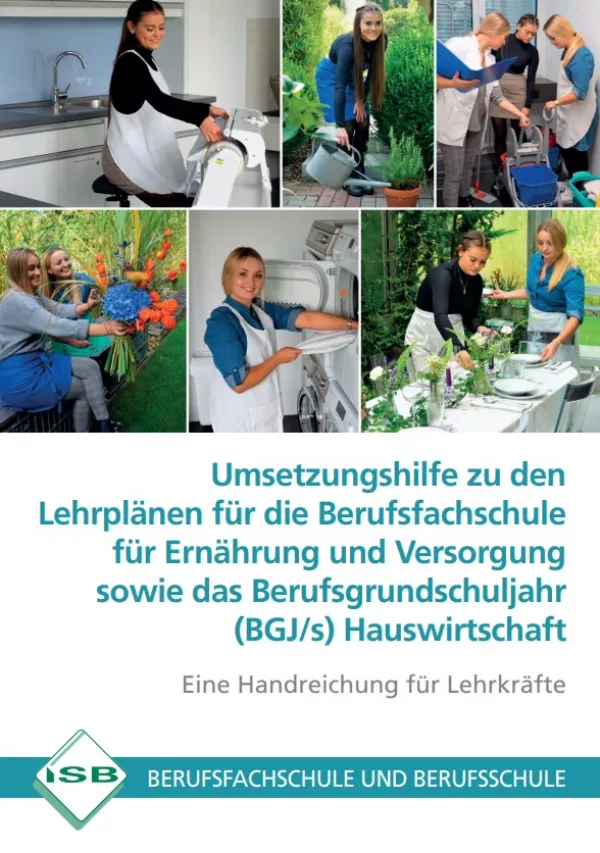 Umsetzungshilfe zu den Lehrplänen für die Berufsfachschule für Ernährung und Versorgung sowie das Berufsgrundschuljahr (BGJ/s) Hauswirtschaft

Eine Handreichung für Lehrkräfte

ISB

BERUFSFACHSCHULE UND BERUFSSCHULE